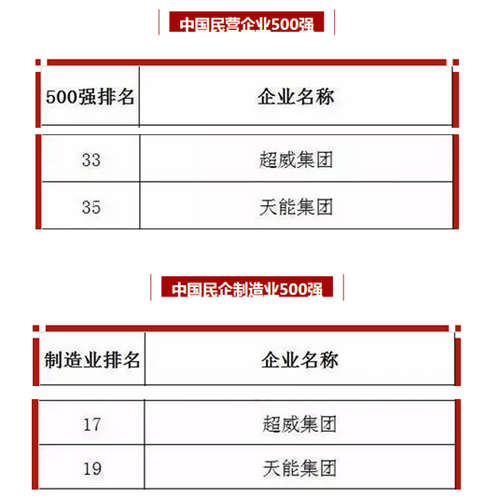 中国民营企业500强

| 500强排名 | 企业名称 |
|---|---|
| 33 | 超威集团 |
| 35 | 天能集团 |

中国民企制造业500强

| 制造业排名 | 企业名称 |
|---|---|
| 17 | 超威集团 |
| 19 | 天能集团 |